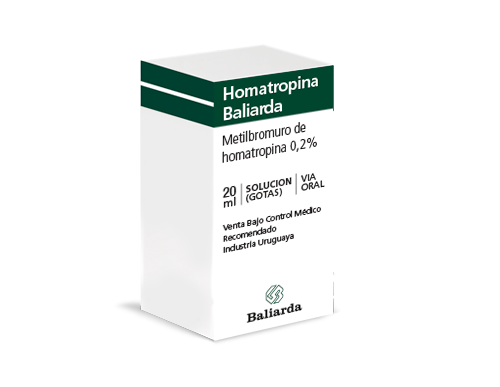 Homatropina Baliarda

Metilbromuro de homatropina 0,2%

20 ml | SOLUCION (GOTAS) | VIA ORAL

Venta Bajo Control Médico Recomendado
Industria Uruguaya

Baliarda